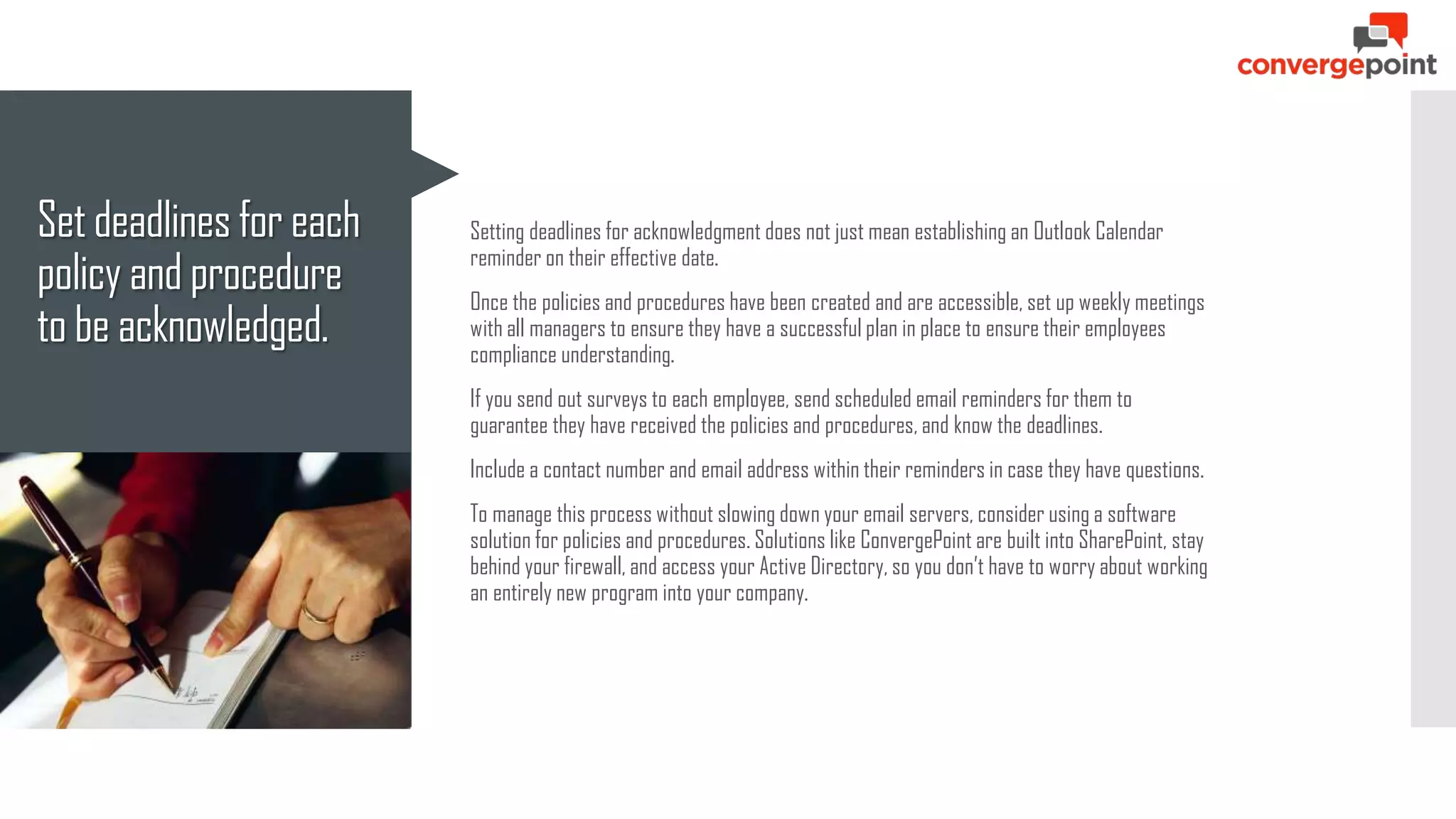 convergepoint

Set deadlines for each policy and procedure to be acknowledged.

Setting deadlines for acknowledgment does not just mean establishing an Outlook Calendar reminder on their effective date.

Once the policies and procedures have been created and are accessible, set up weekly meetings with all managers to ensure they have a successful plan in place to ensure their employees compliance understanding.

If you send out surveys to each employee, send scheduled email reminders for them to guarantee they have received the policies and procedures, and know the deadlines.

Include a contact number and email address within their reminders in case they have questions.

To manage this process without slowing down your email servers, consider using a software solution for policies and procedures. Solutions like ConvergePoint are built into SharePoint, stay behind your firewall, and access your Active Directory, so you don't have to worry about working an entirely new program into your company.